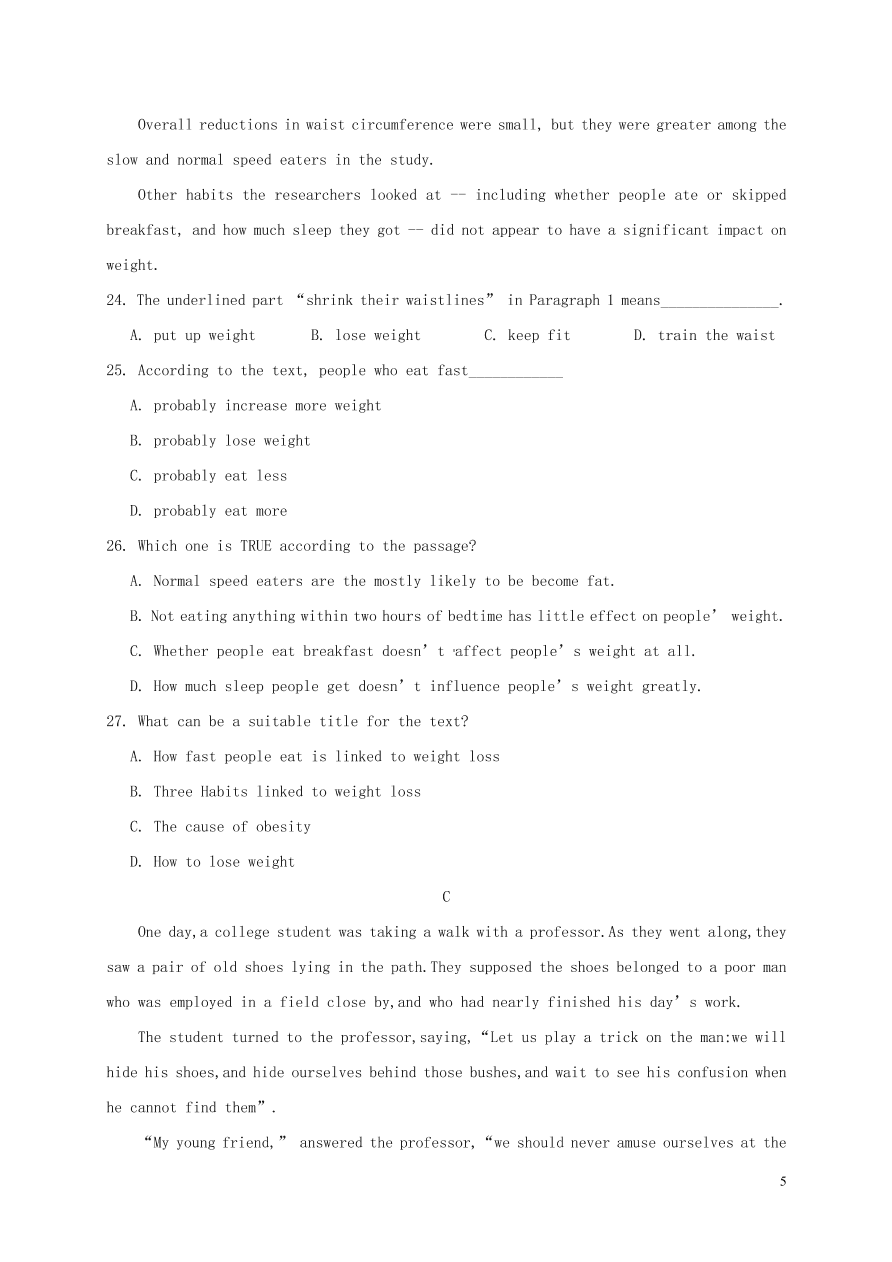 Overall reductions in waist circumference were small, but they were greater among the slow and normal speed eaters in the study.

Other habits the researchers looked at -- including whether people ate or skipped breakfast, and how much sleep they got -- did not appear to have a significant impact on weight.

24. The underlined part “shrink their waistlines” in Paragraph 1 means_______________.

A. put up weight B. lose weight C. keep fit D. train the waist

25. According to the text, people who eat fast____________

A. probably increase more weight

B. probably lose weight

C. probably eat less

D. probably eat more

26. Which one is TRUE according to the passage?

A. Normal speed eaters are the mostly likely to be become fat.

B. Not eating anything within two hours of bedtime has little effect on people’ weight.

C. Whether people eat breakfast doesn’t affect people’s weight at all.

D. How much sleep people get doesn’t influence people’s weight greatly.

27. What can be a suitable title for the text?

A. How fast people eat is linked to weight loss

B. Three Habits linked to weight loss

C. The cause of obesity

D. How to lose weight

C

One day,a college student was taking a walk with a professor.As they went along,they saw a pair of old shoes lying in the path.They supposed the shoes belonged to a poor man who was employed in a field close by,and who had nearly finished his day’s work.

The student turned to the professor,saying,“Let us play a trick on the man:we will hide his shoes,and hide ourselves behind those bushes,and wait to see his confusion when he cannot find them”.

“My young friend,” answered the professor,“we should never amuse ourselves at the

5